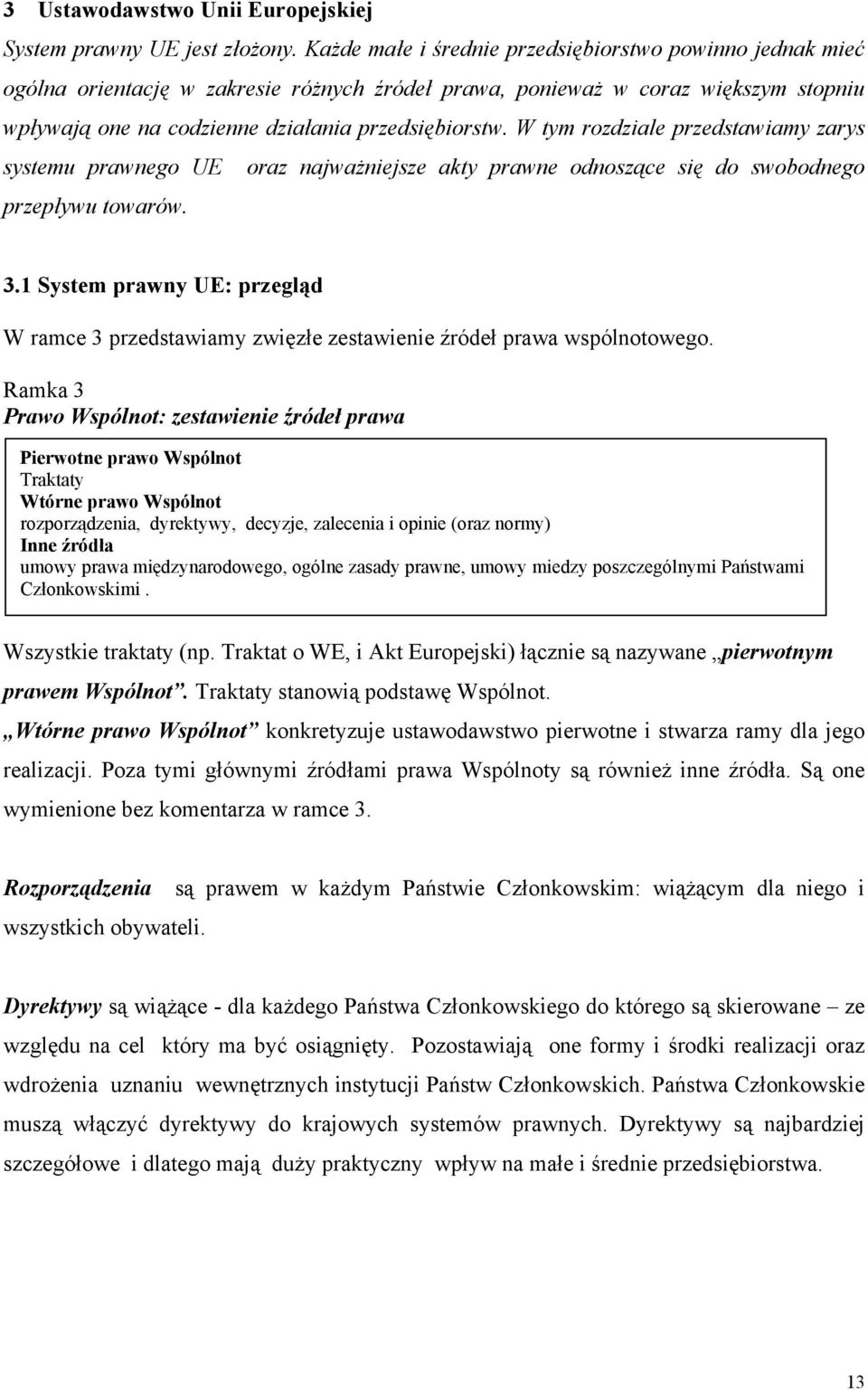 3 Ustawodawstwo Unii Europejskiej

System prawny UE jest złożony. Każde małe i średnie przedsiębiorstwo powinno jednak mieć ogólna orientację w zakresie różnych źródeł prawa, ponieważ w coraz większym stopniu wpływają one na codzienne działania przedsiębiorstw. W tym rozdziale przedstawiamy zarys systemu prawnego UE oraz najważniejsze akty prawne odnoszące się do swobodnego przepływu towarów.

3.1 System prawny UE: przegląd

W ramce 3 przedstawiamy zwięzłe zestawienie źródeł prawa wspólnotowego.

Ramka 3
Prawo Wspólnot: zestawienie źródeł prawa

Pierwotne prawo Wspólnot
Traktaty
Wtórne prawo Wspólnot
rozporządzenia, dyrektywy, decyzje, zalecenia i opinie (oraz normy)
Inne źródła
umowy prawa międzynarodowego, ogólne zasady prawne, umowy miedzy poszczególnymi Państwami Członkowskimi .

Wszystkie traktaty (np. Traktat o WE, i Akt Europejski) łącznie są nazywane „pierwotnym prawem Wspólnot”. Traktaty stanowią podstawę Wspólnot.

„Wtórne prawo Wspólnot” konkretyzuje ustawodawstwo pierwotne i stwarza ramy dla jego realizacji. Poza tymi głównymi źródłami prawa Wspólnoty są również inne źródła. Są one wymienione bez komentarza w ramce 3.

Rozporządzenia są prawem w każdym Państwie Członkowskim: wiążącym dla niego i wszystkich obywateli.

Dyrektywy są wiążące - dla każdego Państwa Członkowskiego do którego są skierowane – ze względu na cel który ma być osiągnięty. Pozostawiają one formy i środki realizacji oraz wdrożenia uznaniu wewnętrznych instytucji Państw Członkowskich. Państwa Członkowskie muszą włączyć dyrektywy do krajowych systemów prawnych. Dyrektywy są najbardziej szczegółowe i dlatego mają duży praktyczny wpływ na małe i średnie przedsiębiorstwa.

13